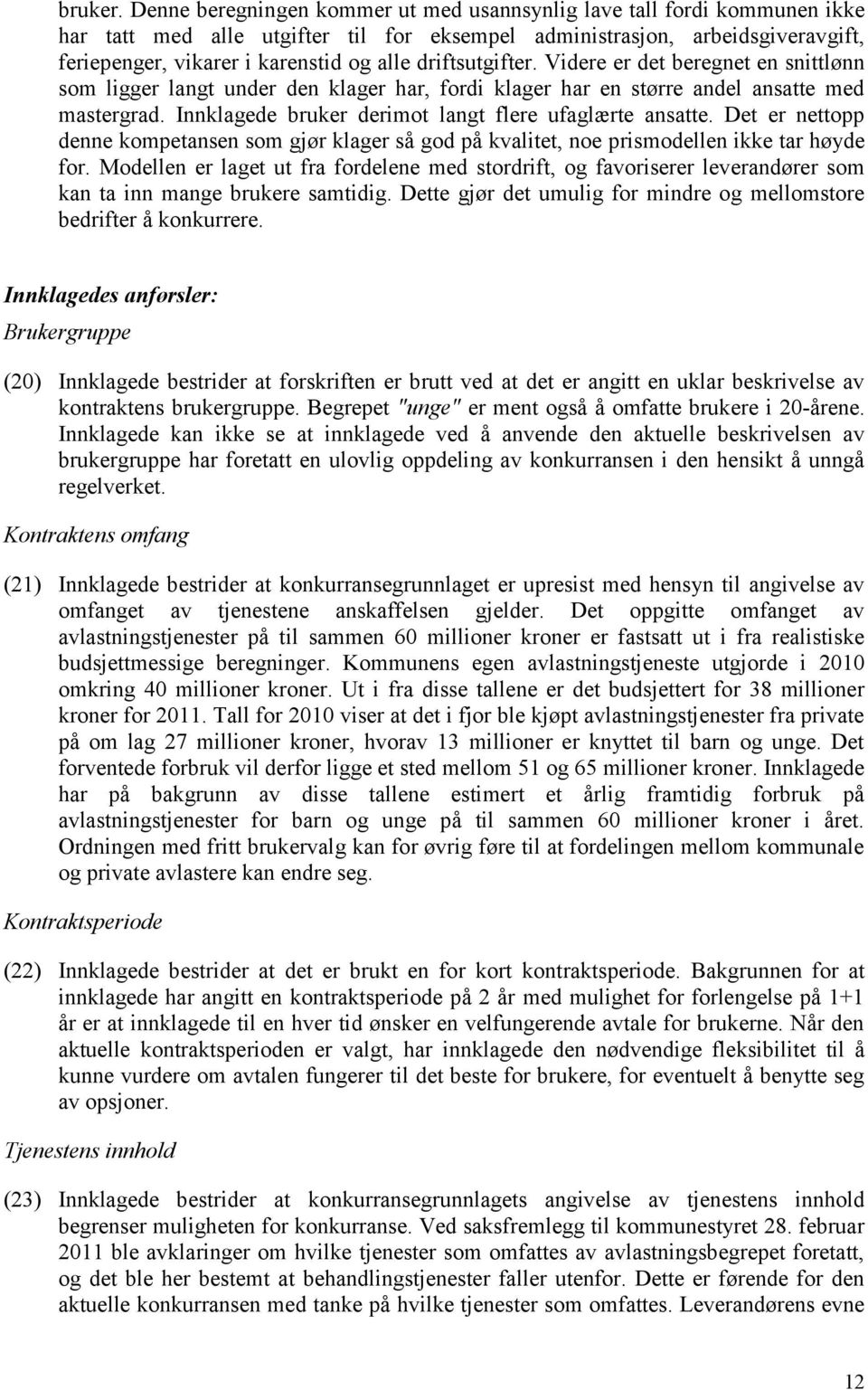 bruker. Denne beregningen kommer ut med usannsynlig lave tall fordi kommunen ikke har tatt med alle utgifter til for eksempel administrasjon, arbeidsgiveravgift, feriepenger, vikarer i karenstid og alle driftsutgifter. Videre er det beregnet en snittlønn som ligger langt under den klager har, fordi klager har en større andel ansatte med mastergrad. Innklagede bruker derimot langt flere ufaglærte ansatte. Det er nettopp denne kompetansen som gjør klager så god på kvalitet, noe prismodellen ikke tar høyde for. Modellen er laget ut fra fordelene med stordrift, og favoriserer leverandører som kan ta inn mange brukere samtidig. Dette gjør det umulig for mindre og mellomstore bedrifter å konkurrere.

Innklagedes anførsler:

Brukergruppe

(20) Innklagede bestrider at forskriften er brutt ved at det er angitt en uklar beskrivelse av kontraktens brukergruppe. Begrepet "unge" er ment også å omfatte brukere i 20-årene. Innklagede kan ikke se at innklagede ved å anvende den aktuelle beskrivelsen av brukergruppe har foretatt en ulovlig oppdeling av konkurransen i den hensikt å unngå regelverket.

Kontraktens omfang

(21) Innklagede bestrider at konkurransegrunnlaget er upresist med hensyn til angivelse av omfanget av tjenestene anskaffelsen gjelder. Det oppgitte omfanget av avlastningstjenester på til sammen 60 millioner kroner er fastsatt ut i fra realistiske budsjettmessige beregninger. Kommunens egen avlastningstjeneste utgjorde i 2010 omkring 40 millioner kroner. Ut i fra disse tallene er det budsjettert for 38 millioner kroner for 2011. Tall for 2010 viser at det i fjor ble kjøpt avlastningstjenester fra private på om lag 27 millioner kroner, hvorav 13 millioner er knyttet til barn og unge. Det forventede forbruk vil derfor ligge et sted mellom 51 og 65 millioner kroner. Innklagede har på bakgrunn av disse tallene estimert et årlig framtidig forbruk på avlastningstjenester for barn og unge på til sammen 60 millioner kroner i året. Ordningen med fritt brukervalg kan for øvrig føre til at fordelingen mellom kommunale og private avlastere kan endre seg.

Kontraktsperiode

(22) Innklagede bestrider at det er brukt en for kort kontraktsperiode. Bakgrunnen for at innklagede har angitt en kontraktsperiode på 2 år med mulighet for forlengelse på 1+1 år er at innklagede til en hver tid ønsker en velfungerende avtale for brukerne. Når den aktuelle kontraktsperioden er valgt, har innklagede den nødvendige fleksibilitet til å kunne vurdere om avtalen fungerer til det beste for brukere, for eventuelt å benytte seg av opsjoner.

Tjenestens innhold

(23) Innklagede bestrider at konkurransegrunnlagets angivelse av tjenestens innhold begrenser muligheten for konkurranse. Ved saksfremlegg til kommunestyret 28. februar 2011 ble avklaringer om hvilke tjenester som omfattes av avlastningsbegrepet foretatt, og det ble her bestemt at behandlingstjenester faller utenfor. Dette er førende for den aktuelle konkurransen med tanke på hvilke tjenester som omfattes. Leverandørens evne

12